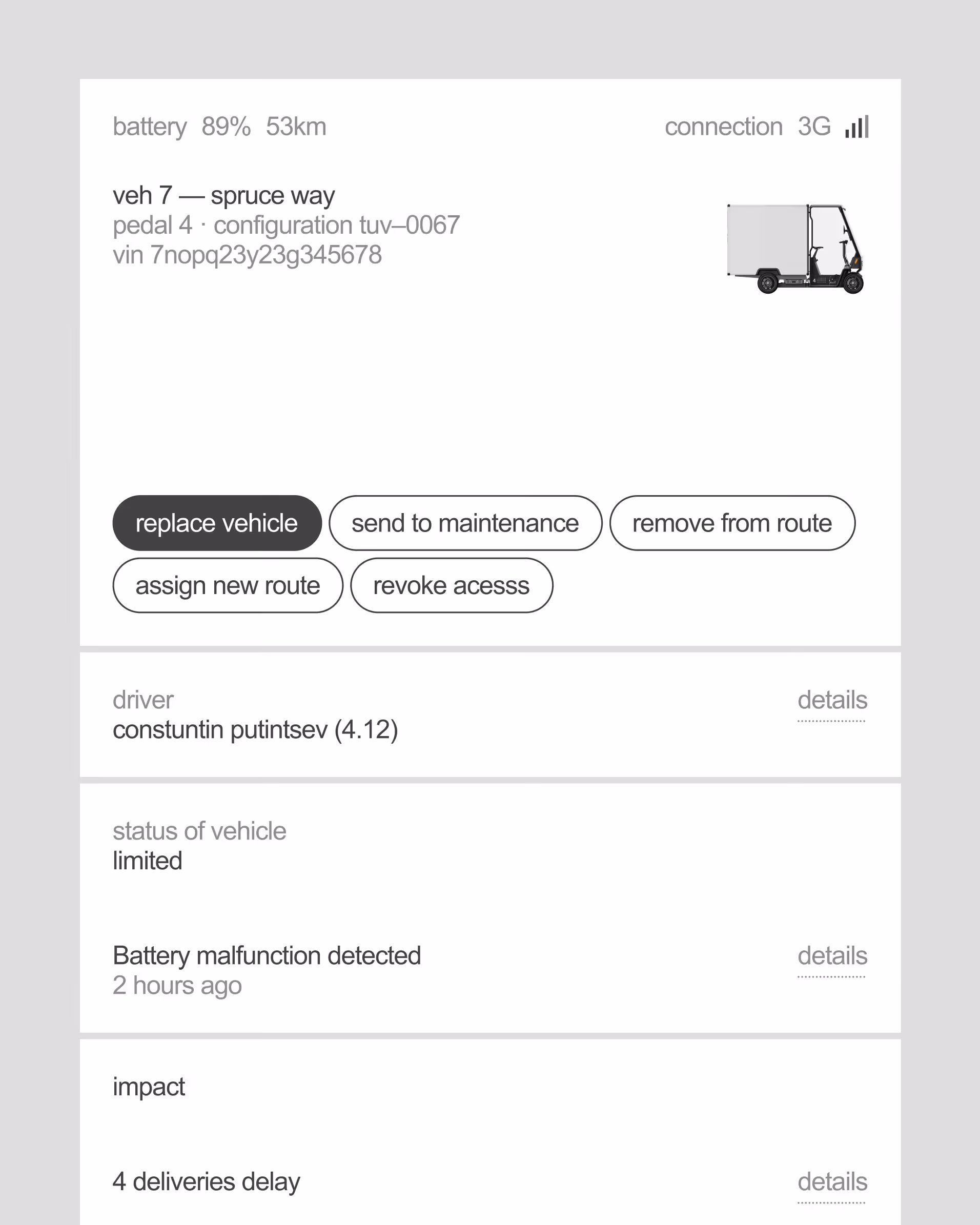 battery 89% 53km

connection 3G

veh 7 — spruce way
pedal 4 · configuration tuv–0067
vin 7nopq23y23g345678

replace vehicle
send to maintenance
remove from route
assign new route
revoke acesss

driver
constuntin putintsev (4.12)

details

status of vehicle
limited

Battery malfunction detected
2 hours ago

details

impact

4 deliveries delay

details